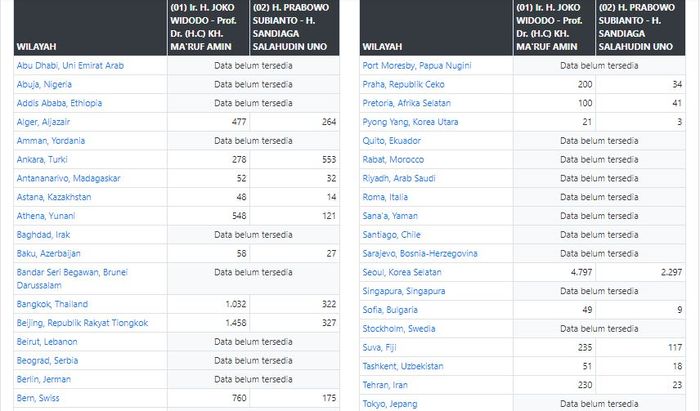 | WILAYAH | (01) Ir. H. JOKO WIDODO - Prof. Dr. (H.C) KH. MA'RUF AMIN | (02) H. PRABOWO SUBIANTO - H. SANDIAGA SALAHUDIN UNO |
|---|---|---|
| Abu Dhabi, Uni Emirat Arab | Data belum tersedia | |
| Abuja, Nigeria | Data belum tersedia | |
| Addis Ababa, Ethiopia | Data belum tersedia | |
| Alger, Aljazair | 477 | 264 |
| Amman, Yordania | Data belum tersedia | |
| Ankara, Turki | 278 | 553 |
| Antananarivo, Madagaskar | 52 | 32 |
| Astana, Kazakhstan | 48 | 14 |
| Athena, Yunani | 548 | 121 |
| Baghdad, Irak | Data belum tersedia | |
| Baku, Azerbaijan | 58 | 27 |
| Bandar Seri Begawan, Brunei Darussalam | Data belum tersedia | |
| Bangkok, Thailand | 1.032 | 322 |
| Beijing, Republik Rakyat Tiongkok | 1.458 | 327 |
| Beirut, Lebanon | Data belum tersedia | |
| Beograd, Serbia | Data belum tersedia | |
| Berlin, Jerman | Data belum tersedia | |
| Bern, Swiss | 760 | 175 |

| WILAYAH | (01) Ir. H. JOKO WIDODO - Prof. Dr. (H.C) KH. MA'RUF AMIN | (02) H. PRABOWO SUBIANTO - H. SANDIAGA SALAHUDIN UNO |
|---|---|---|
| Port Moresby, Papua Nugini | Data belum tersedia | |
| Praha, Republik Ceko | 200 | 34 |
| Pretoria, Afrika Selatan | 100 | 41 |
| Pyong Yang, Korea Utara | 21 | 3 |
| Quito, Ekuador | Data belum tersedia | |
| Rabat, Morocco | Data belum tersedia | |
| Riyadh, Arab Saudi | Data belum tersedia | |
| Roma, Italia | Data belum tersedia | |
| Sana'a, Yaman | Data belum tersedia | |
| Santiago, Chile | Data belum tersedia | |
| Sarajevo, Bosnia-Herzegovina | Data belum tersedia | |
| Seoul, Korea Selatan | 4.797 | 2.297 |
| Singapura, Singapura | Data belum tersedia | |
| Sofia, Bulgaria | 49 | 9 |
| Stockholm, Swedia | Data belum tersedia | |
| Suva, Fiji | 235 | 117 |
| Tashkent, Uzbekistan | 51 | 18 |
| Tehran, Iran | 230 | 23 |
| Tokyo, Jepang | Data belum tersedia | |